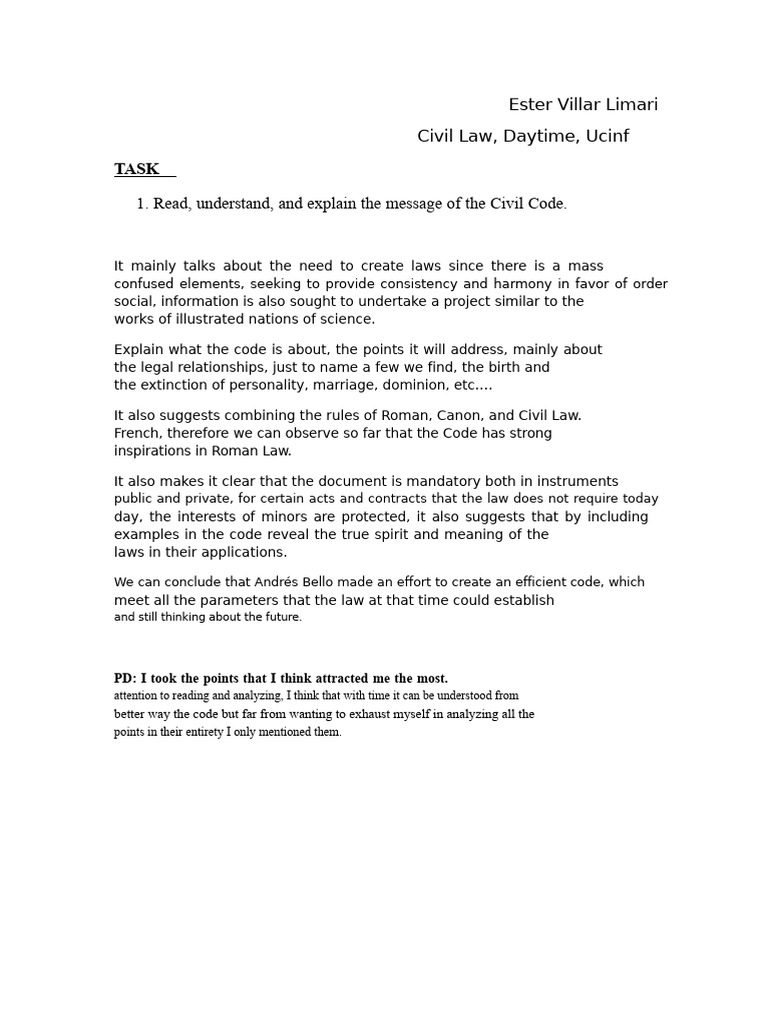 Ester Villar Limari

Civil Law, Daytime, Ucinf

TASK

1. Read, understand, and explain the message of the Civil Code.

It mainly talks about the need to create laws since there is a mass confused elements, seeking to provide consistency and harmony in favor of order social, information is also sought to undertake a project similar to the works of illustrated nations of science.

Explain what the code is about, the points it will address, mainly about the legal relationships, just to name a few we find, the birth and the extinction of personality, marriage, dominion, etc....

It also suggests combining the rules of Roman, Canon, and Civil Law. French, therefore we can observe so far that the Code has strong inspirations in Roman Law.

It also makes it clear that the document is mandatory both in instruments public and private, for certain acts and contracts that the law does not require today day, the interests of minors are protected, it also suggests that by including examples in the code reveal the true spirit and meaning of the laws in their applications.

We can conclude that Andrés Bello made an effort to create an efficient code, which meet all the parameters that the law at that time could establish and still thinking about the future.

PD: I took the points that I think attracted me the most. attention to reading and analyzing, I think that with time it can be understood from better way the code but far from wanting to exhaust myself in analyzing all the points in their entirety I only mentioned them.